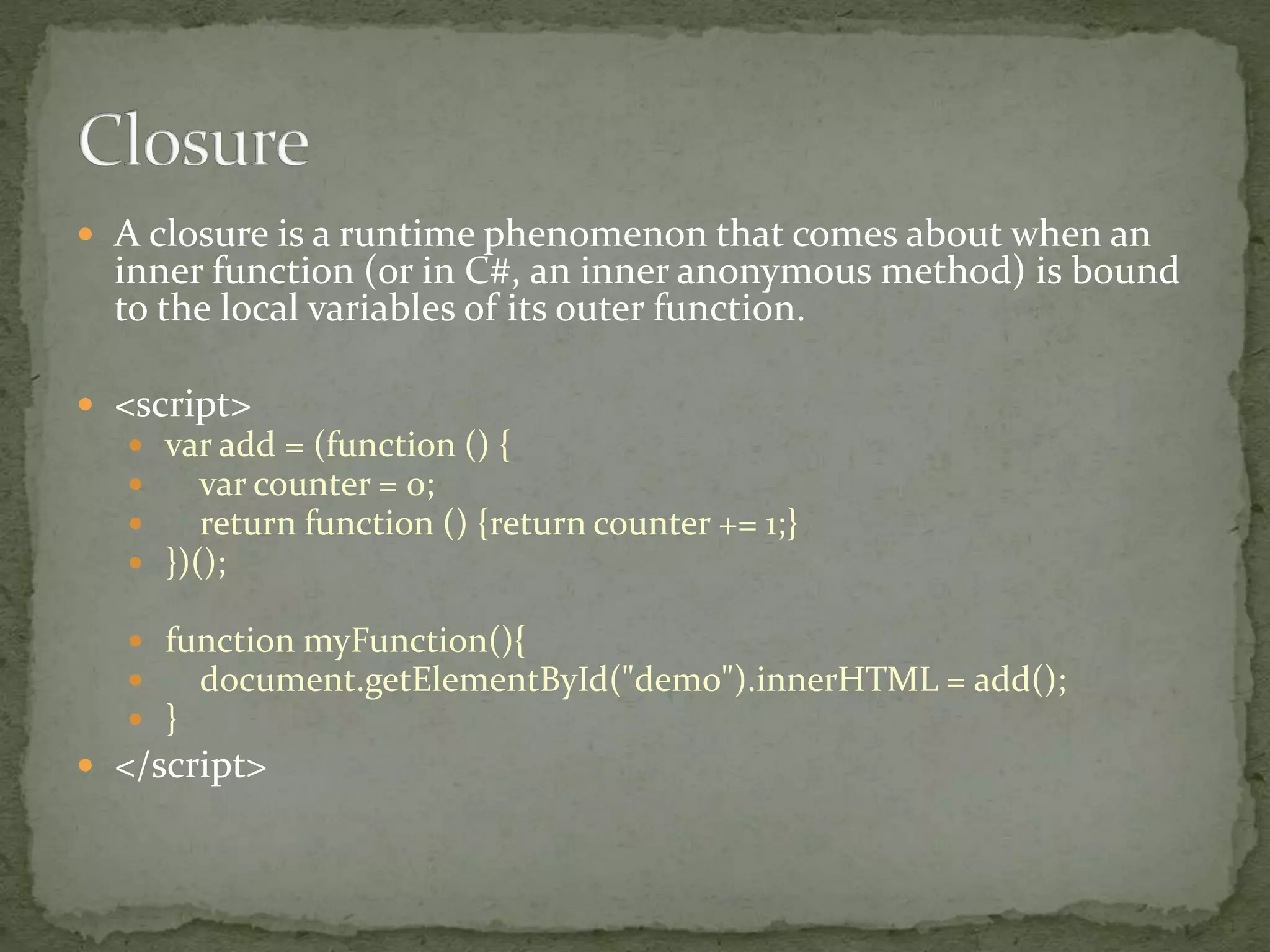 Closure

• A closure is a runtime phenomenon that comes about when an inner function (or in C#, an inner anonymous method) is bound to the local variables of its outer function.

• <script>
• var add = (function () {
• var counter = 0;
• return function () {return counter += 1;}
• })();

• function myFunction(){
• document.getElementById("demo").innerHTML = add();
• }
• </script>